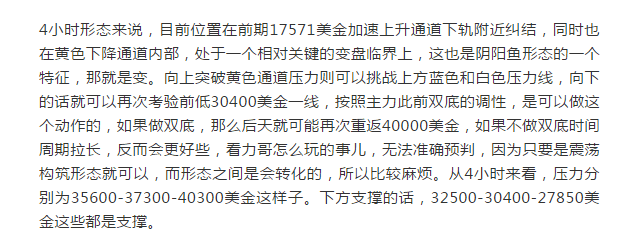 4小时形态来说，目前位置在前期17571美金加速上升通道下轨附近纠结，同时也在黄色下降通道内部，处于一个相对关键的变盘临界上，这也是阴阳鱼形态的一个特征，那就是变。向上突破黄色通道压力则可以挑战上方蓝色和白色压力线，向下的话就可以再次考验前低30400美金一线，按照主力此前双底的调性，是可以做这个动作的，如果做双底，那么后天就可能再次重返40000美金，如果不做双底时间周期拉长，反而会更好些，看力哥怎么玩的事儿，无法准确预判，因为只要是震荡构筑形态就可以，而形态之间是会转化的，所以比较麻烦。从4小时来看，压力分别为35600-37300-40300美金这样子。下方支撑的话，32500-30400-27850美金这些都是支撑。